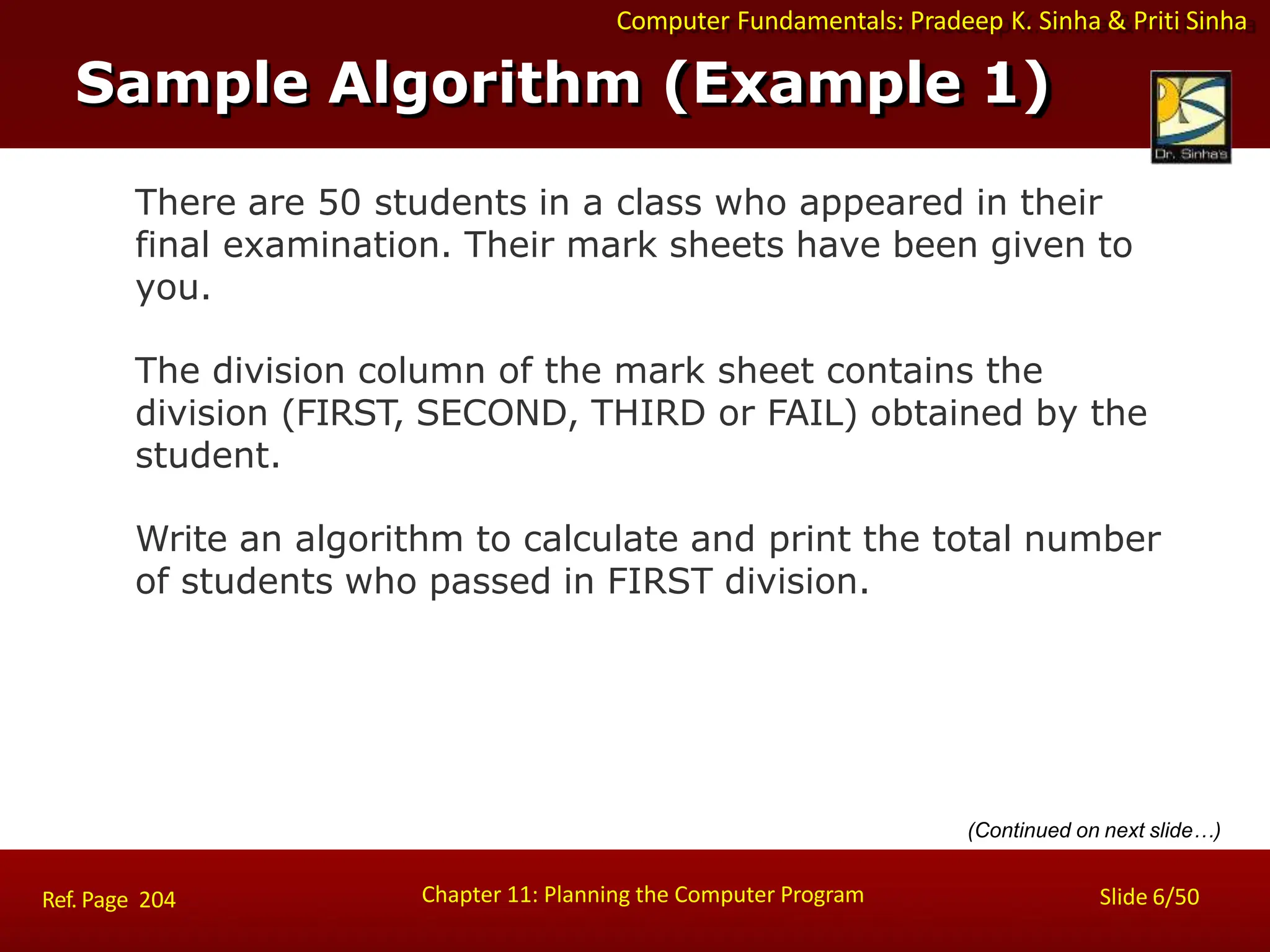 Computer Fundamentals: Pradeep K. Sinha & Priti Sinha

Sample Algorithm (Example 1)

Dr. Sinha's

There are 50 students in a class who appeared in their final examination. Their mark sheets have been given to you.

The division column of the mark sheet contains the division (FIRST, SECOND, THIRD or FAIL) obtained by the student.

Write an algorithm to calculate and print the total number of students who passed in FIRST division.

(Continued on next slide…)

Ref. Page 204

Chapter 11: Planning the Computer Program

Slide 6/50